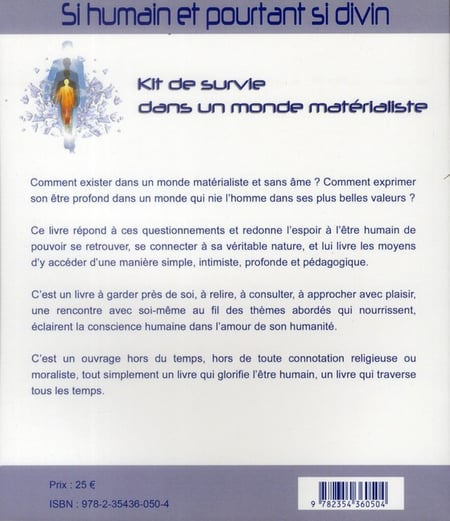 Si humain et pourtant si divin

Kit de survie
dans un monde matérialiste

Comment exister dans un monde matérialiste et sans âme ? Comment exprimer son être profond dans un monde qui nie l'homme dans ses plus belles valeurs ?

Ce livre répond à ces questionnements et redonne l'espoir à l'être humain de pouvoir se retrouver, se connecter à sa véritable nature, et lui livre les moyens d'y accéder d'une manière simple, intimiste, profonde et pédagogique.

C'est un livre à garder près de soi, à relire, à consulter, à approcher avec plaisir, une rencontre avec soi-même au fil des thèmes abordés qui nourrissent, éclairent la conscience humaine dans l'amour de son humanité.

C'est un ouvrage hors du temps, hors de toute connotation religieuse ou moraliste, tout simplement un livre qui glorifie l'être humain, un livre qui traverse tous les temps.

Prix : 25 €

ISBN : 978-2-35436-050-4

9 782354 360504